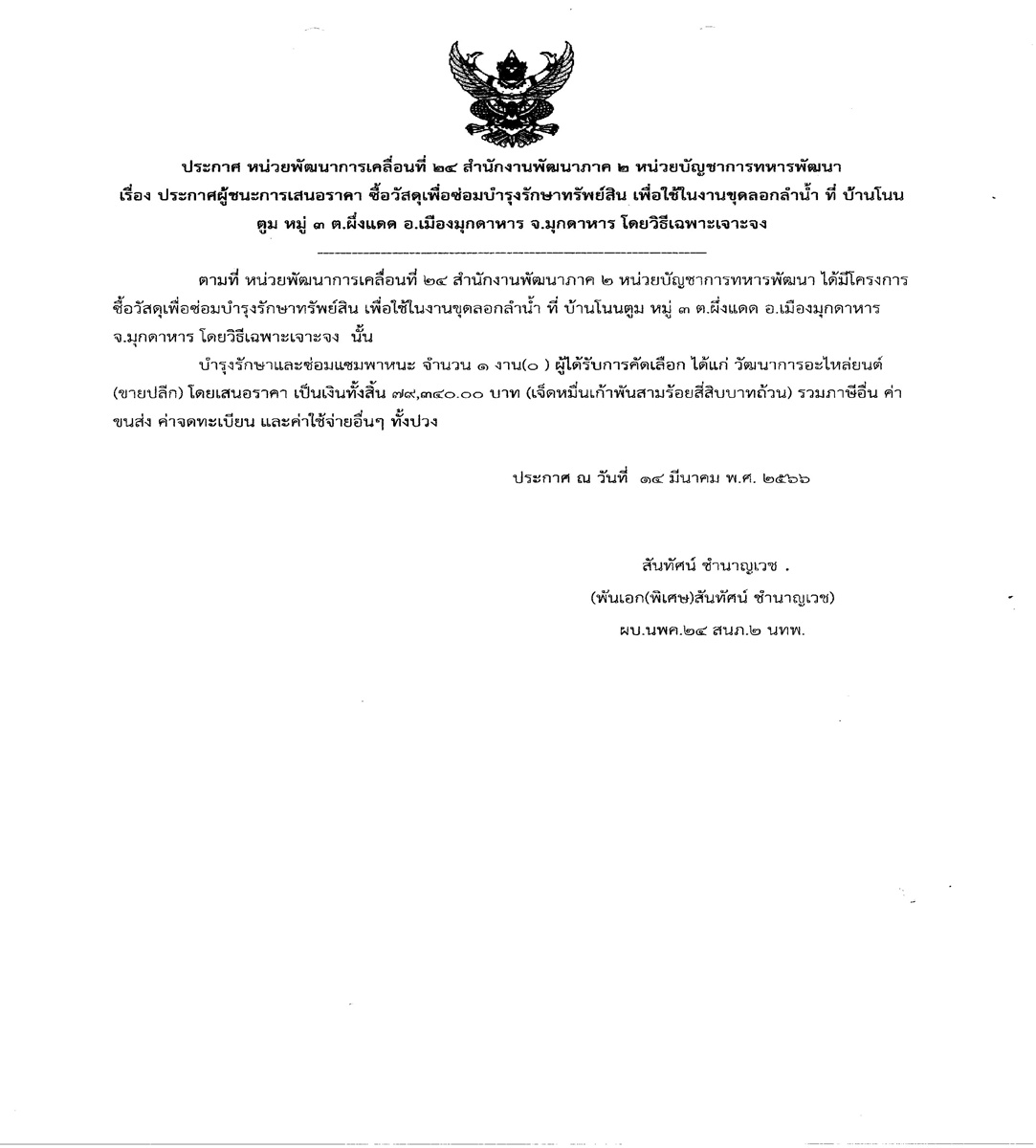 ประกาศ หน่วยพัฒนาการเคลื่อนที่ ๒๔ สำนักงานพัฒนาภาค ๒ หน่วยบัญชาการทหารพัฒนา
เรื่อง ประกาศผู้ชนะการเสนอราคา ซื้อวัสดุเพื่อซ่อมบำรุงรักษาทรัพย์สิน เพื่อใช้ในงานขุดลอกลำน้ำ ที่ บ้านโนนตูม หมู่ ๓ ต.ผึ่งแดด อ.เมืองมุกดาหาร จ.มุกดาหาร โดยวิธีเฉพาะเจาะจง

ตามที่ หน่วยพัฒนาการเคลื่อนที่ ๒๔ สำนักงานพัฒนาภาค ๒ หน่วยบัญชาการทหารพัฒนา ได้มีโครงการ ซื้อวัสดุเพื่อซ่อมบำรุงรักษาทรัพย์สิน เพื่อใช้ในงานขุดลอกลำน้ำ ที่ บ้านโนนตูม หมู่ ๓ ต.ผึ่งแดด อ.เมืองมุกดาหาร จ.มุกดาหาร โดยวิธีเฉพาะเจาะจง นั้น

บำรุงรักษาและซ่อมแซมพาหนะ จำนวน ๑ งาน(๐ ) ผู้ได้รับการคัดเลือก ได้แก่ วัฒนาการอะไหล่ยนต์ (ขายปลีก) โดยเสนอราคา เป็นเงินทั้งสิ้น ๗๙,๓๔๐.๐๐ บาท (เจ็ดหมื่นเก้าพันสามร้อยสี่สิบบาทถ้วน) รวมภาษีอื่น ค่าขนส่ง ค่าจดทะเบียน และค่าใช้จ่ายอื่นๆ ทั้งปวง

ประกาศ ณ วันที่ ๑๔ มีนาคม พ.ศ. ๒๕๖๖

สันทัศน์ ชำนาญเวช .
(พันเอก(พิเศษ)สันทัศน์ ชำนาญเวช)
ผบ.นพค.๒๔ สนภ.๒ นทพ.